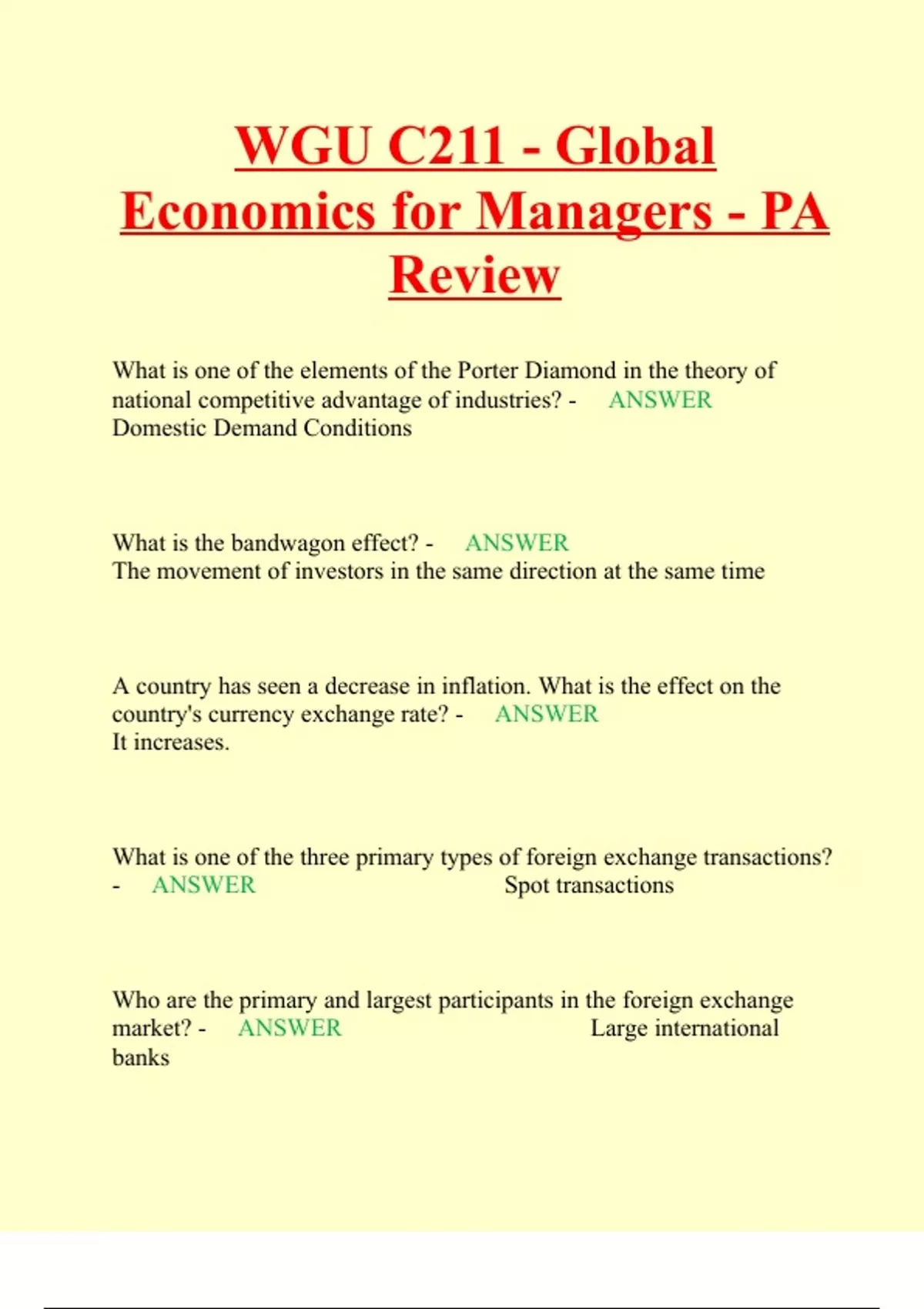 WGU C211 - Global Economics for Managers - PA Review

What is one of the elements of the Porter Diamond in the theory of national competitive advantage of industries? - ANSWER Domestic Demand Conditions

What is the bandwagon effect? - ANSWER The movement of investors in the same direction at the same time

A country has seen a decrease in inflation. What is the effect on the country's currency exchange rate? - ANSWER It increases.

What is one of the three primary types of foreign exchange transactions? - ANSWER Spot transactions

Who are the primary and largest participants in the foreign exchange market? - ANSWER Large international banks